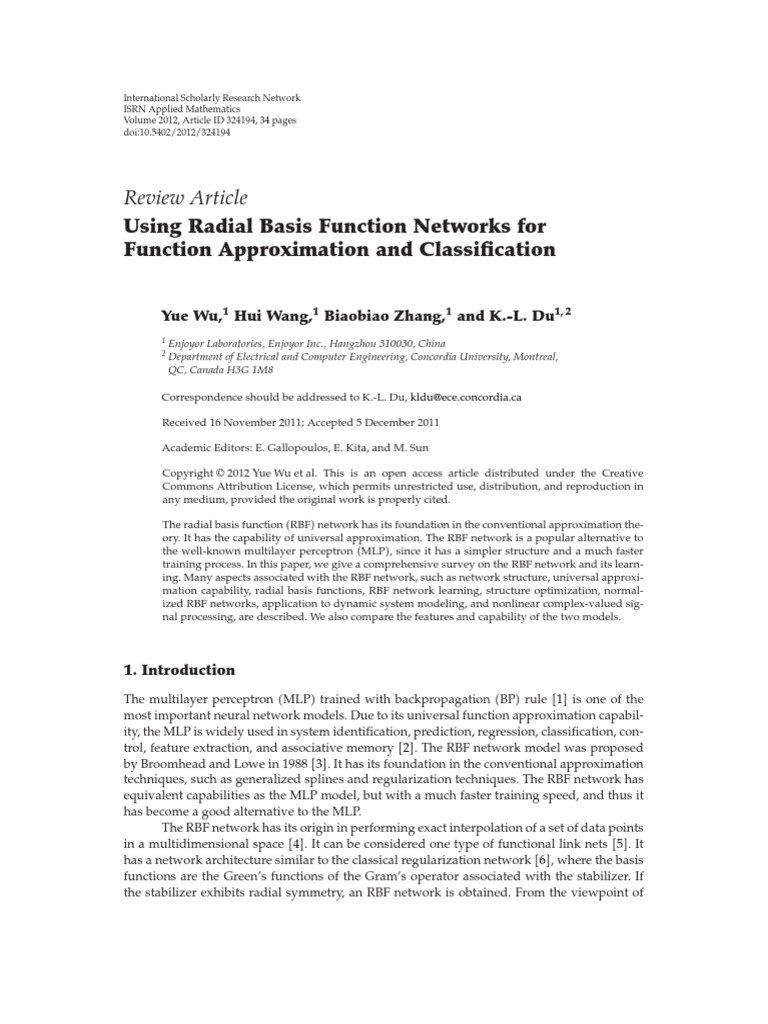 International Scholarly Research Network
ISRN Applied Mathematics
Volume 2012, Article ID 324194, 34 pages
doi:10.5402/2012/324194

Review Article
Using Radial Basis Function Networks for Function Approximation and Classification

Yue Wu,$^1$ Hui Wang,$^1$ Biaobiao Zhang,$^1$ and K.-L. Du$^{1,2}$

$^1$ Enjoyor Laboratories, Enjoyor Inc., Hangzhou 310030, China
$^2$ Department of Electrical and Computer Engineering, Concordia University, Montreal, QC, Canada H3G 1M8

Correspondence should be addressed to K.-L. Du, kldu@ece.concordia.ca

Received 16 November 2011; Accepted 5 December 2011

Academic Editors: E. Gallopoulos, E. Kita, and M. Sun

Copyright © 2012 Yue Wu et al. This is an open access article distributed under the Creative Commons Attribution License, which permits unrestricted use, distribution, and reproduction in any medium, provided the original work is properly cited.

The radial basis function (RBF) network has its foundation in the conventional approximation theory. It has the capability of universal approximation. The RBF network is a popular alternative to the well-known multilayer perceptron (MLP), since it has a simpler structure and a much faster training process. In this paper, we give a comprehensive survey on the RBF network and its learning. Many aspects associated with the RBF network, such as network structure, universal approximation capability, radial basis functions, RBF network learning, structure optimization, normalized RBF networks, application to dynamic system modeling, and nonlinear complex-valued signal processing, are described. We also compare the features and capability of the two models.

1. Introduction

The multilayer perceptron (MLP) trained with backpropagation (BP) rule [1] is one of the most important neural network models. Due to its universal function approximation capability, the MLP is widely used in system identification, prediction, regression, classification, control, feature extraction, and associative memory [2]. The RBF network model was proposed by Broomhead and Lowe in 1988 [3]. It has its foundation in the conventional approximation techniques, such as generalized splines and regularization techniques. The RBF network has equivalent capabilities as the MLP model, but with a much faster training speed, and thus it has become a good alternative to the MLP.

The RBF network has its origin in performing exact interpolation of a set of data points in a multidimensional space [4]. It can be considered one type of functional link nets [5]. It has a network architecture similar to the classical regularization network [6], where the basis functions are the Green's functions of the Gram's operator associated with the stabilizer. If the stabilizer exhibits radial symmetry, an RBF network is obtained. From the viewpoint of